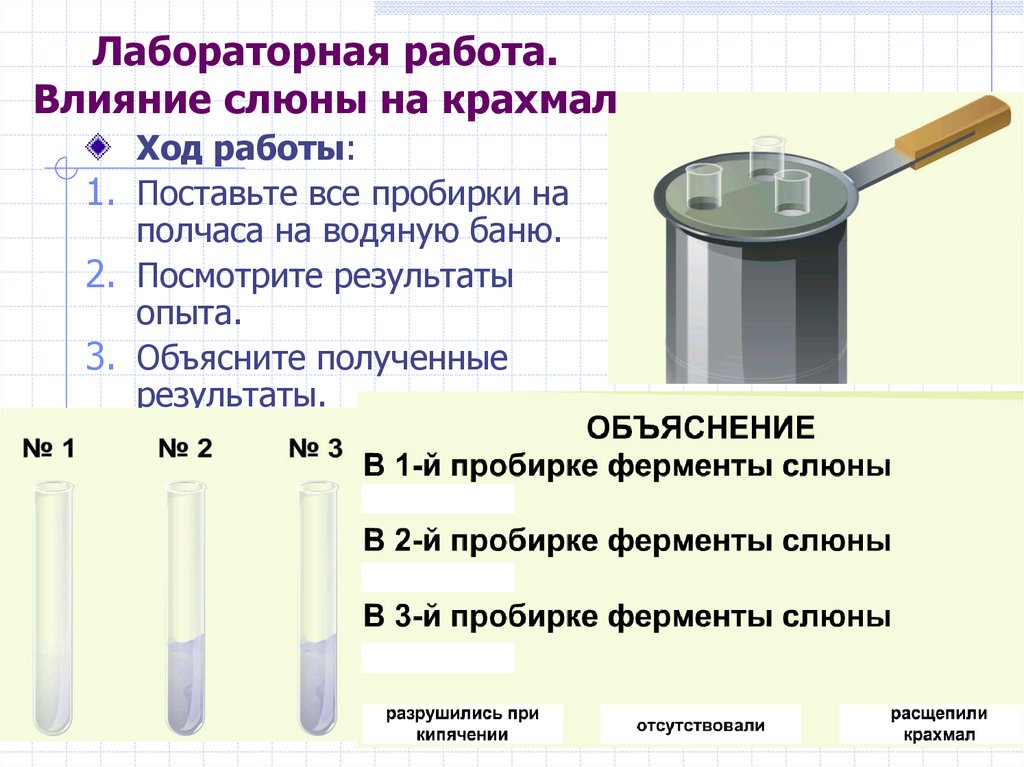 Лабораторная работа.
Влияние слюны на крахмал

Ход работы:

1. Поставьте все пробирки на полчаса на водяную баню.
2. Посмотрите результаты опыта.
3. Объясните полученные результаты.

№ 1
№ 2
№ 3

ОБЪЯСНЕНИЕ
В 1-й пробирке ферменты слюны

В 2-й пробирке ферменты слюны

В 3-й пробирке ферменты слюны

разрушились при кипячении
отсутствовали
расщепили крахмал